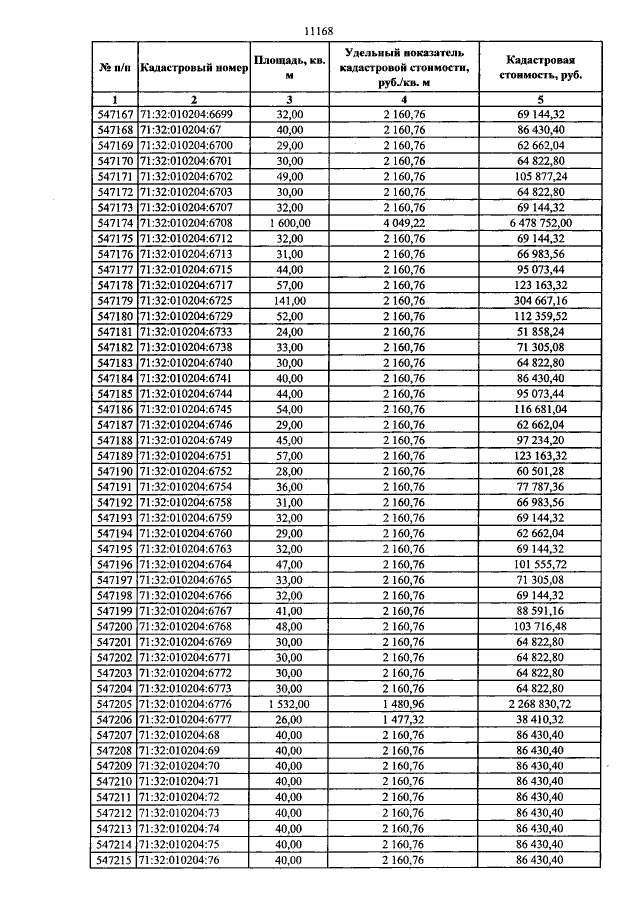 11168

| № п/п | Кадастровый номер | Площадь, кв. м | Удельный показатель кадастровой стоимости, руб./кв. м | Кадастровая стоимость, руб. |
|---|---|---|---|---|
| 1 | 2 | 3 | 4 | 5 |
| 547167 | 71:32:010204:6699 | 32,00 | 2 160,76 | 69 144,32 |
| 547168 | 71:32:010204:67 | 40,00 | 2 160,76 | 86 430,40 |
| 547169 | 71:32:010204:6700 | 29,00 | 2 160,76 | 62 662,04 |
| 547170 | 71:32:010204:6701 | 30,00 | 2 160,76 | 64 822,80 |
| 547171 | 71:32:010204:6702 | 49,00 | 2 160,76 | 105 877,24 |
| 547172 | 71:32:010204:6703 | 30,00 | 2 160,76 | 64 822,80 |
| 547173 | 71:32:010204:6707 | 32,00 | 2 160,76 | 69 144,32 |
| 547174 | 71:32:010204:6708 | 1 600,00 | 4 049,22 | 6 478 752,00 |
| 547175 | 71:32:010204:6712 | 32,00 | 2 160,76 | 69 144,32 |
| 547176 | 71:32:010204:6713 | 31,00 | 2 160,76 | 66 983,56 |
| 547177 | 71:32:010204:6715 | 44,00 | 2 160,76 | 95 073,44 |
| 547178 | 71:32:010204:6717 | 57,00 | 2 160,76 | 123 163,32 |
| 547179 | 71:32:010204:6725 | 141,00 | 2 160,76 | 304 667,16 |
| 547180 | 71:32:010204:6729 | 52,00 | 2 160,76 | 112 359,52 |
| 547181 | 71:32:010204:6733 | 24,00 | 2 160,76 | 51 858,24 |
| 547182 | 71:32:010204:6738 | 33,00 | 2 160,76 | 71 305,08 |
| 547183 | 71:32:010204:6740 | 30,00 | 2 160,76 | 64 822,80 |
| 547184 | 71:32:010204:6741 | 40,00 | 2 160,76 | 86 430,40 |
| 547185 | 71:32:010204:6744 | 44,00 | 2 160,76 | 95 073,44 |
| 547186 | 71:32:010204:6745 | 54,00 | 2 160,76 | 116 681,04 |
| 547187 | 71:32:010204:6746 | 29,00 | 2 160,76 | 62 662,04 |
| 547188 | 71:32:010204:6749 | 45,00 | 2 160,76 | 97 234,20 |
| 547189 | 71:32:010204:6751 | 57,00 | 2 160,76 | 123 163,32 |
| 547190 | 71:32:010204:6752 | 28,00 | 2 160,76 | 60 501,28 |
| 547191 | 71:32:010204:6754 | 36,00 | 2 160,76 | 77 787,36 |
| 547192 | 71:32:010204:6758 | 31,00 | 2 160,76 | 66 983,56 |
| 547193 | 71:32:010204:6759 | 32,00 | 2 160,76 | 69 144,32 |
| 547194 | 71:32:010204:6760 | 29,00 | 2 160,76 | 62 662,04 |
| 547195 | 71:32:010204:6763 | 32,00 | 2 160,76 | 69 144,32 |
| 547196 | 71:32:010204:6764 | 47,00 | 2 160,76 | 101 555,72 |
| 547197 | 71:32:010204:6765 | 33,00 | 2 160,76 | 71 305,08 |
| 547198 | 71:32:010204:6766 | 32,00 | 2 160,76 | 69 144,32 |
| 547199 | 71:32:010204:6767 | 41,00 | 2 160,76 | 88 591,16 |
| 547200 | 71:32:010204:6768 | 48,00 | 2 160,76 | 103 716,48 |
| 547201 | 71:32:010204:6769 | 30,00 | 2 160,76 | 64 822,80 |
| 547202 | 71:32:010204:6771 | 30,00 | 2 160,76 | 64 822,80 |
| 547203 | 71:32:010204:6772 | 30,00 | 2 160,76 | 64 822,80 |
| 547204 | 71:32:010204:6773 | 30,00 | 2 160,76 | 64 822,80 |
| 547205 | 71:32:010204:6776 | 1 532,00 | 1 480,96 | 2 268 830,72 |
| 547206 | 71:32:010204:6777 | 26,00 | 1 477,32 | 38 410,32 |
| 547207 | 71:32:010204:68 | 40,00 | 2 160,76 | 86 430,40 |
| 547208 | 71:32:010204:69 | 40,00 | 2 160,76 | 86 430,40 |
| 547209 | 71:32:010204:70 | 40,00 | 2 160,76 | 86 430,40 |
| 547210 | 71:32:010204:71 | 40,00 | 2 160,76 | 86 430,40 |
| 547211 | 71:32:010204:72 | 40,00 | 2 160,76 | 86 430,40 |
| 547212 | 71:32:010204:73 | 40,00 | 2 160,76 | 86 430,40 |
| 547213 | 71:32:010204:74 | 40,00 | 2 160,76 | 86 430,40 |
| 547214 | 71:32:010204:75 | 40,00 | 2 160,76 | 86 430,40 |
| 547215 | 71:32:010204:76 | 40,00 | 2 160,76 | 86 430,40 |